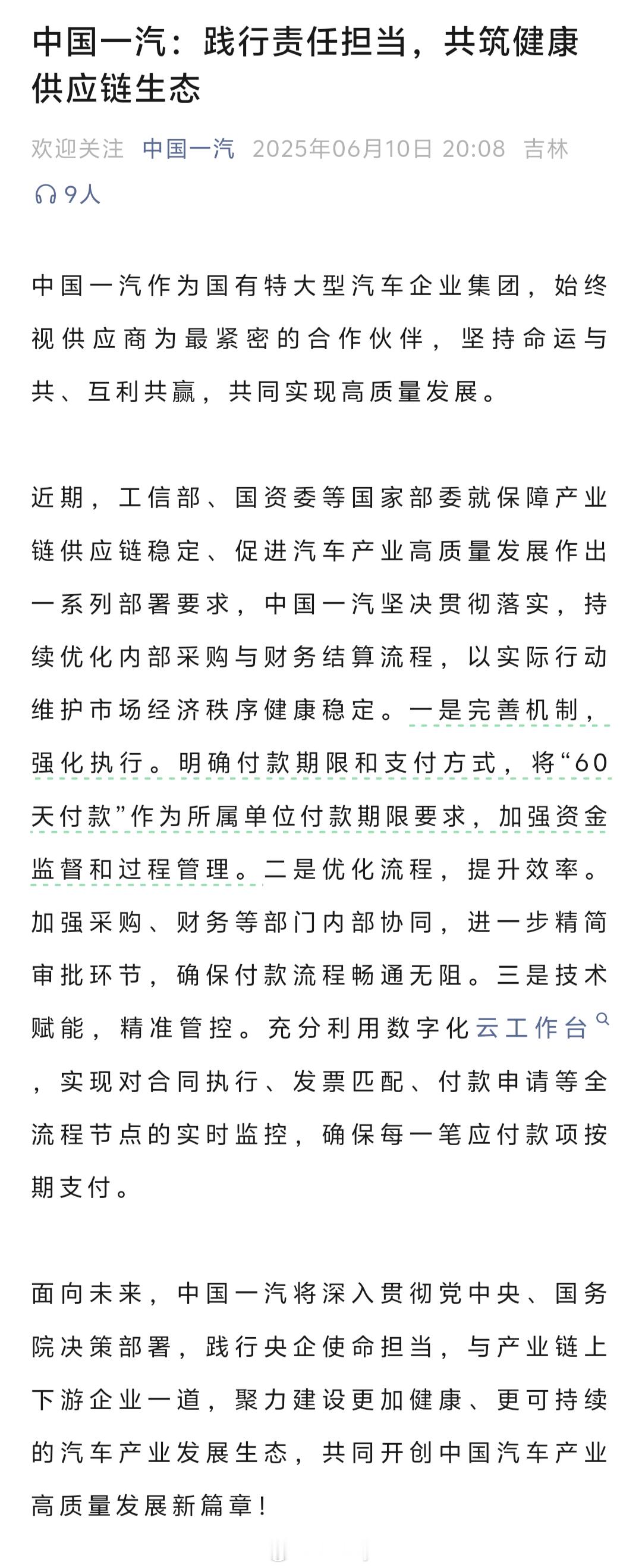 中国一汽：践行责任担当，共筑健康供应链生态

欢迎关注 中国一汽 2025年06月10日 20:08 吉林

9人

中国一汽作为国有特大型汽车企业集团，始终视供应商为最紧密的合作伙伴，坚持命运与共、互利共赢，共同实现高质量发展。

近期，工信部、国资委等国家部委就保障产业链供应链稳定、促进汽车产业高质量发展作出一系列部署要求，中国一汽坚决贯彻落实，持续优化内部采购与财务结算流程，以实际行动维护市场经济秩序健康稳定。一是完善机制，强化执行。明确付款期限和支付方式，将“60天付款”作为所属单位付款期限要求，加强资金监督和过程管理。二是优化流程，提升效率。加强采购、财务等部门内部协同，进一步精简审批环节，确保付款流程畅通无阻。三是技术赋能，精准管控。充分利用数字化云工作台，实现对合同执行、发票匹配、付款申请等全流程节点的实时监控，确保每一笔应付款项按期支付。

面向未来，中国一汽将深入贯彻党中央、国务院决策部署，践行央企使命担当，与产业链上下游企业一道，聚力建设更加健康、更可持续的汽车产业发展生态，共同开创中国汽车产业高质量发展新篇章！